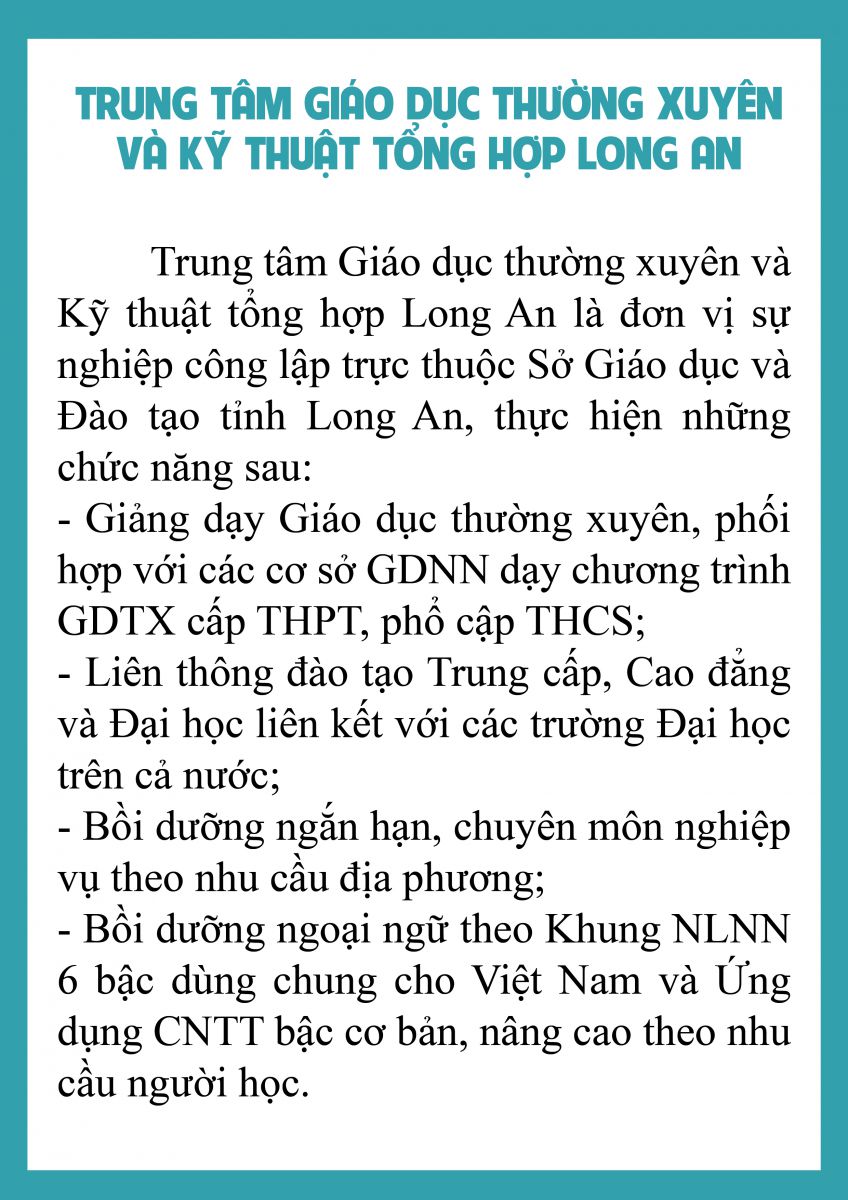 TRUNG TÂM GIÁO DỤC THƯỜNG XUYÊN VÀ KỸ THUẬT TỔNG HỢP LONG AN

Trung tâm Giáo dục thường xuyên và Kỹ thuật tổng hợp Long An là đơn vị sự nghiệp công lập trực thuộc Sở Giáo dục và Đào tạo tỉnh Long An, thực hiện những chức năng sau:
- Giảng dạy Giáo dục thường xuyên, phối hợp với các cơ sở GDNN dạy chương trình GDTX cấp THPT, phổ cập THCS;
- Liên thông đào tạo Trung cấp, Cao đẳng và Đại học liên kết với các trường Đại học trên cả nước;
- Bồi dưỡng ngắn hạn, chuyên môn nghiệp vụ theo nhu cầu địa phương;
- Bồi dưỡng ngoại ngữ theo Khung NLNN 6 bậc dùng chung cho Việt Nam và Ứng dụng CNTT bậc cơ bản, nâng cao theo nhu cầu người học.